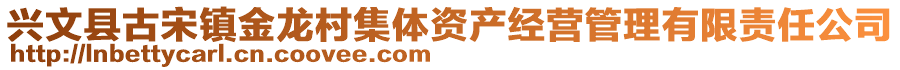 兴文县古宋镇金龙村集体资产经营管理有限责任公司
http://lnbettycarl.cn.coovee.com